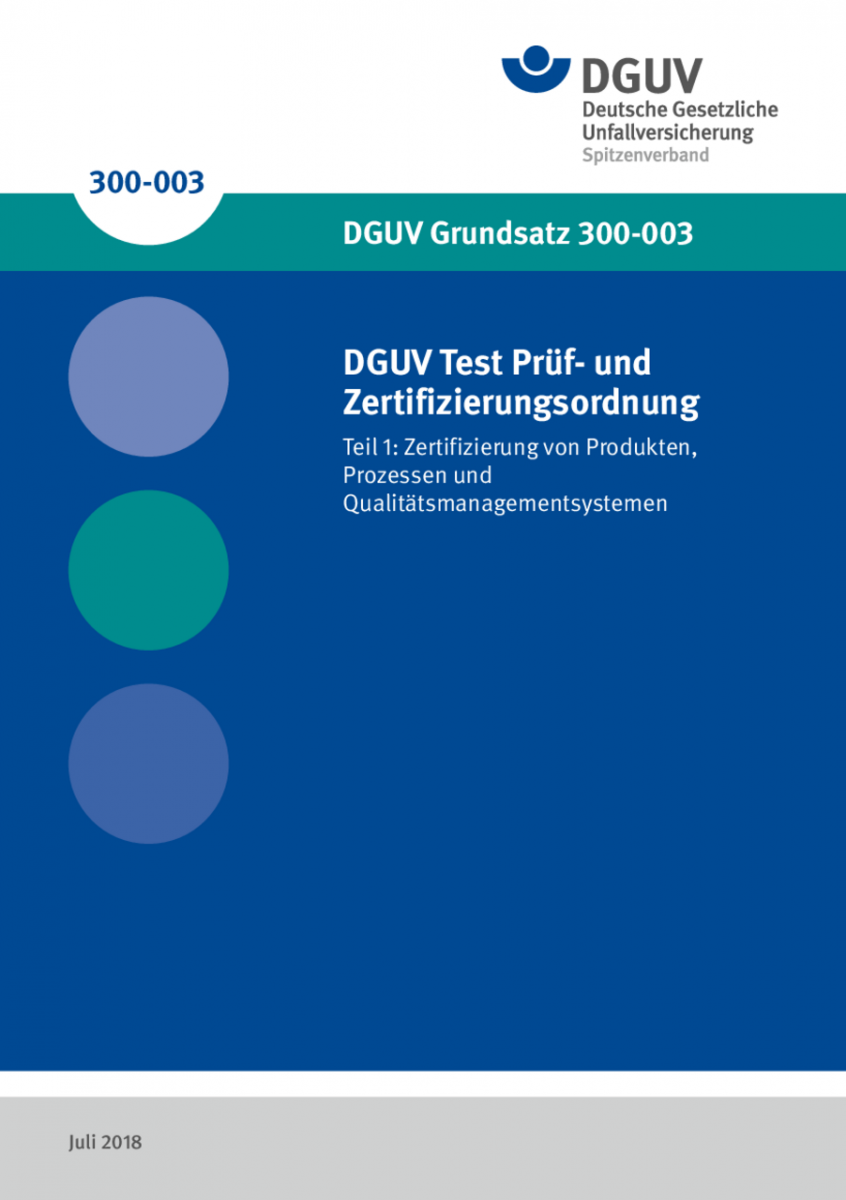 DGUV
Deutsche Gesetzliche Unfallversicherung
Spitzenverband

300-003

DGUV Grundsatz 300-003

DGUV Test Prüf- und Zertifizierungsordnung

Teil 1: Zertifizierung von Produkten, Prozessen und Qualitätsmanagementsystemen

Juli 2018